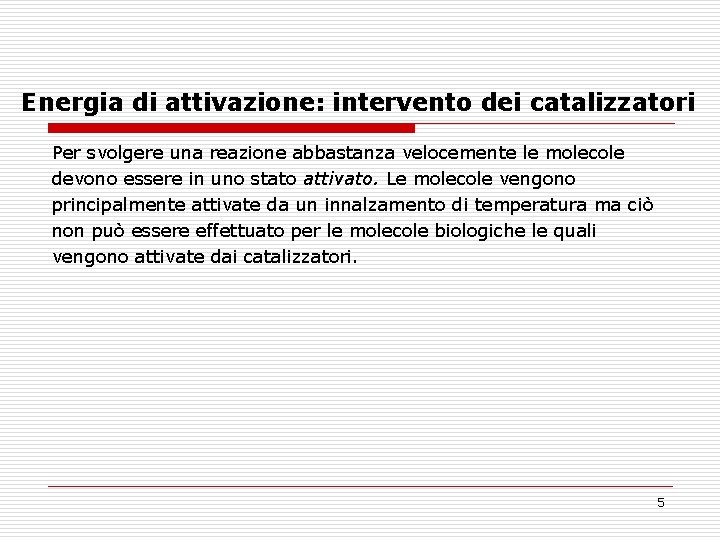 Energia di attivazione: intervento dei catalizzatori

Per svolgere una reazione abbastanza velocemente le molecole devono essere in uno stato attivato. Le molecole vengono principalmente attivate da un innalzamento di temperatura ma ciò non può essere effettuato per le molecole biologiche le quali vengono attivate dai catalizzatori.

5